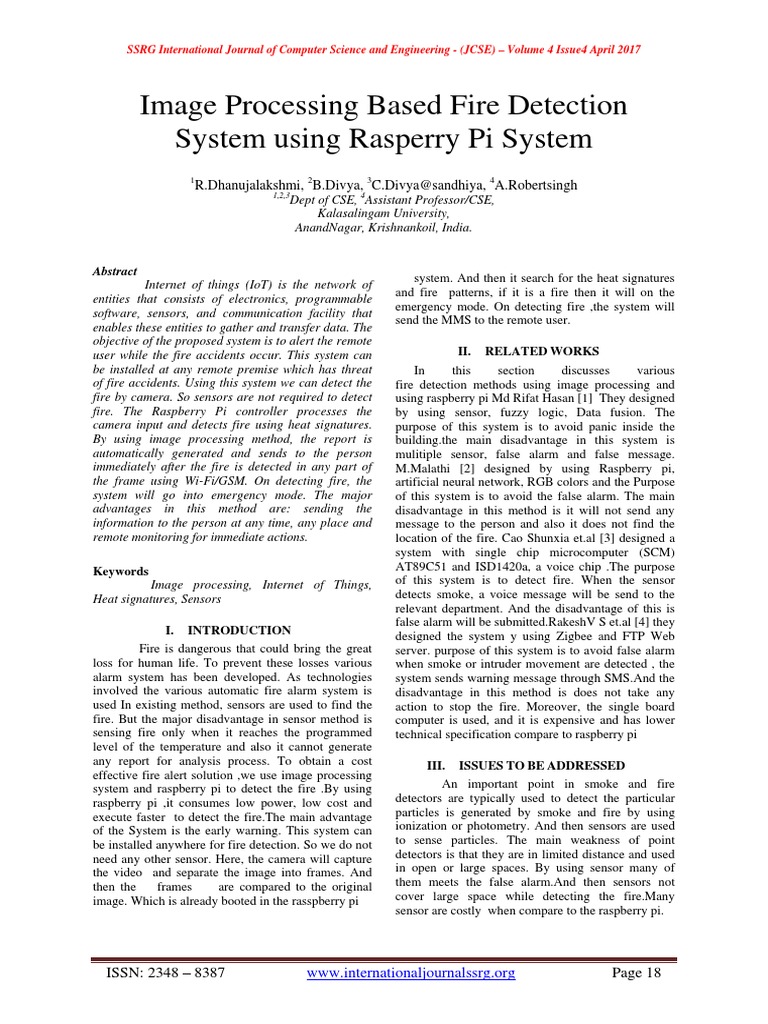 SSRG International Journal of Computer Science and Engineering - (JCSE) – Volume 4 Issue4 April 2017

Image Processing Based Fire Detection System using Rasperry Pi System

$^1$R.Dhanujalakshmi, $^2$B.Divya, $^3$C.Divya@sandhiya, $^4$A.Robertsingh
$^{1,2,3}$Dept of CSE, $^4$Assistant Professor/CSE,
Kalasalingam University,
AnandNagar, Krishnankoil, India.

Abstract
Internet of things (IoT) is the network of entities that consists of electronics, programmable software, sensors, and communication facility that enables these entities to gather and transfer data. The objective of the proposed system is to alert the remote user while the fire accidents occur. This system can be installed at any remote premise which has threat of fire accidents. Using this system we can detect the fire by camera. So sensors are not required to detect fire. The Raspberry Pi controller processes the camera input and detects fire using heat signatures. By using image processing method, the report is automatically generated and sends to the person immediately after the fire is detected in any part of the frame using Wi-Fi/GSM. On detecting fire, the system will go into emergency mode. The major advantages in this method are: sending the information to the person at any time, any place and remote monitoring for immediate actions.

Keywords
Image processing, Internet of Things, Heat signatures, Sensors

I. INTRODUCTION
Fire is dangerous that could bring the great loss for human life. To prevent these losses various alarm system has been developed. As technologies involved the various automatic fire alarm system is used In existing method, sensors are used to find the fire. But the major disadvantage in sensor method is sensing fire only when it reaches the programmed level of the temperature and also it cannot generate any report for analysis process. To obtain a cost effective fire alert solution ,we use image processing system and raspberry pi to detect the fire .By using raspberry pi ,it consumes low power, low cost and execute faster to detect the fire.The main advantage of the System is the early warning. This system can be installed anywhere for fire detection. So we do not need any other sensor. Here, the camera will capture the video and separate the image into frames. And then the frames are compared to the original image. Which is already booted in the rasspberry pi system. And then it search for the heat signatures and fire patterns, if it is a fire then it will on the emergency mode. On detecting fire ,the system will send the MMS to the remote user.

II. RELATED WORKS
In this section discusses various fire detection methods using image processing and using raspberry pi Md Rifat Hasan [1] They designed by using sensor, fuzzy logic, Data fusion. The purpose of this system is to avoid panic inside the building.the main disadvantage in this system is mulitiple sensor, false alarm and false message. M.Malathi [2] designed by using Raspberry pi, artificial neural network, RGB colors and the Purpose of this system is to avoid the false alarm. The main disadvantage in this method is it will not send any message to the person and also it does not find the location of the fire. Cao Shunxia et.al [3] designed a system with single chip microcomputer (SCM) AT89C51 and ISD1420a, a voice chip .The purpose of this system is to detect fire. When the sensor detects smoke, a voice message will be send to the relevant department. And the disadvantage of this is false alarm will be submitted.RakeshV S et.al [4] they designed the system y using Zigbee and FTP Web server. purpose of this system is to avoid false alarm when smoke or intruder movement are detected , the system sends warning message through SMS.And the disadvantage in this method is does not take any action to stop the fire. Moreover, the single board computer is used, and it is expensive and has lower technical specification compare to raspberry pi

III. ISSUES TO BE ADDRESSED
An important point in smoke and fire detectors are typically used to detect the particular particles is generated by smoke and fire by using ionization or photometry. And then sensors are used to sense particles. The main weakness of point detectors is that they are in limited distance and used in open or large spaces. By using sensor many of them meets the false alarm.And then sensors not cover large space while detecting the fire.Many sensor are costly when compare to the raspberry pi.

ISSN: 2348 – 8387 www.internationaljournalssrg.org Page 18